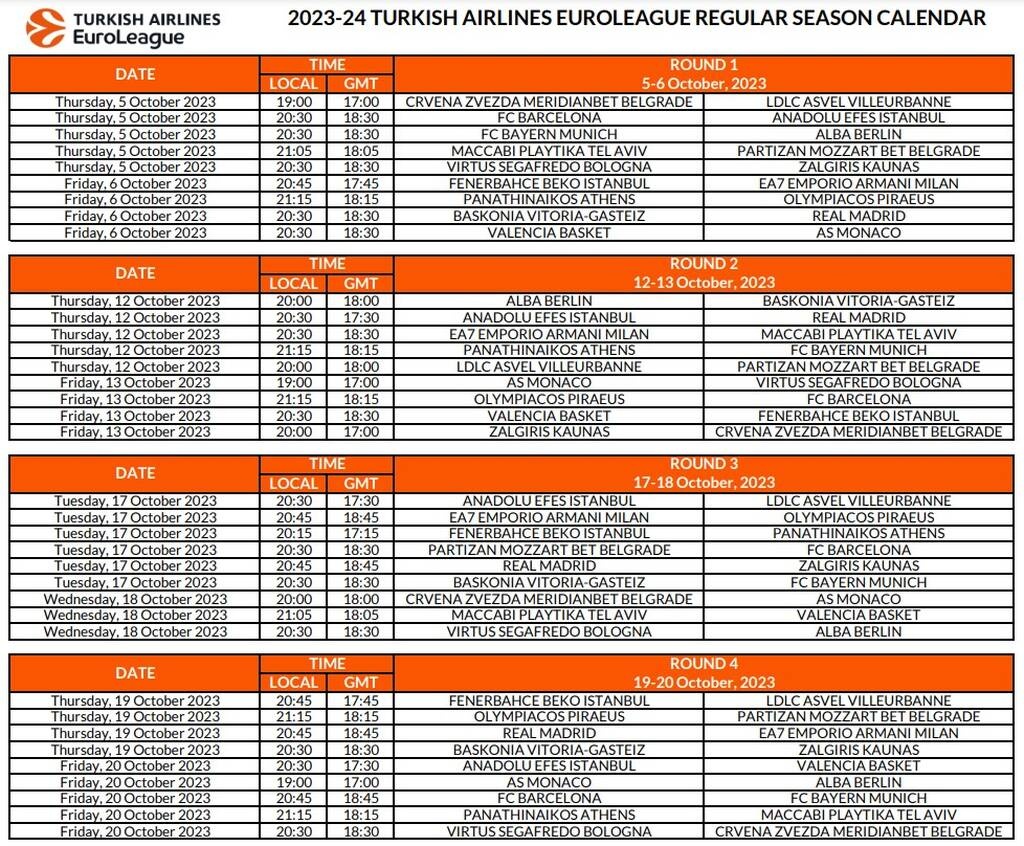 TURKISH AIRLINES EuroLeague

2023-24 TURKISH AIRLINES EUROLEAGUE REGULAR SEASON CALENDAR

| DATE | TIME LOCAL | TIME GMT | ROUND 1 5-6 October, 2023 | |
|---|---|---|---|---|
| Thursday, 5 October 2023 | 19:00 | 17:00 | CRVENA ZVEZDA MERIDIANBET BELGRADE | LDLC ASVEL VILLEURBANNE |
| Thursday, 5 October 2023 | 20:30 | 18:30 | FC BARCELONA | ANADOLU EFES ISTANBUL |
| Thursday, 5 October 2023 | 20:30 | 18:30 | FC BAYERN MUNICH | ALBA BERLIN |
| Thursday, 5 October 2023 | 21:05 | 18:05 | MACCABI PLAYTIKA TEL AVIV | PARTIZAN MOZZART BET BELGRADE |
| Thursday, 5 October 2023 | 20:30 | 18:30 | VIRTUS SEGAFREDO BOLOGNA | ZALGIRIS KAUNAS |
| Friday, 6 October 2023 | 20:45 | 17:45 | FENERBAHCE BEKO ISTANBUL | EA7 EMPORIO ARMANI MILAN |
| Friday, 6 October 2023 | 21:15 | 18:15 | PANATHINAIKOS ATHENS | OLYMPIACOS PIRAEUS |
| Friday, 6 October 2023 | 20:30 | 18:30 | BASKONIA VITORIA-GASTEIZ | REAL MADRID |
| Friday, 6 October 2023 | 20:30 | 18:30 | VALENCIA BASKET | AS MONACO |

| DATE | TIME LOCAL | TIME GMT | ROUND 2 12-13 October, 2023 | |
|---|---|---|---|---|
| Thursday, 12 October 2023 | 20:00 | 18:00 | ALBA BERLIN | BASKONIA VITORIA-GASTEIZ |
| Thursday, 12 October 2023 | 20:30 | 17:30 | ANADOLU EFES ISTANBUL | REAL MADRID |
| Thursday, 12 October 2023 | 20:30 | 18:30 | EA7 EMPORIO ARMANI MILAN | MACCABI PLAYTIKA TEL AVIV |
| Thursday, 12 October 2023 | 21:15 | 18:15 | PANATHINAIKOS ATHENS | FC BAYERN MUNICH |
| Thursday, 12 October 2023 | 20:00 | 18:00 | LDLC ASVEL VILLEURBANNE | PARTIZAN MOZZART BET BELGRADE |
| Friday, 13 October 2023 | 19:00 | 17:00 | AS MONACO | VIRTUS SEGAFREDO BOLOGNA |
| Friday, 13 October 2023 | 21:15 | 18:15 | OLYMPIACOS PIRAEUS | FC BARCELONA |
| Friday, 13 October 2023 | 20:30 | 18:30 | VALENCIA BASKET | FENERBAHCE BEKO ISTANBUL |
| Friday, 13 October 2023 | 20:00 | 17:00 | ZALGIRIS KAUNAS | CRVENA ZVEZDA MERIDIANBET BELGRADE |

| DATE | TIME LOCAL | TIME GMT | ROUND 3 17-18 October, 2023 | |
|---|---|---|---|---|
| Tuesday, 17 October 2023 | 20:30 | 17:30 | ANADOLU EFES ISTANBUL | LDLC ASVEL VILLEURBANNE |
| Tuesday, 17 October 2023 | 20:45 | 18:45 | EA7 EMPORIO ARMANI MILAN | OLYMPIACOS PIRAEUS |
| Tuesday, 17 October 2023 | 20:15 | 17:15 | FENERBAHCE BEKO ISTANBUL | PANATHINAIKOS ATHENS |
| Tuesday, 17 October 2023 | 20:30 | 18:30 | PARTIZAN MOZZART BET BELGRADE | FC BARCELONA |
| Tuesday, 17 October 2023 | 20:45 | 18:45 | REAL MADRID | ZALGIRIS KAUNAS |
| Tuesday, 17 October 2023 | 20:30 | 18:30 | BASKONIA VITORIA-GASTEIZ | FC BAYERN MUNICH |
| Wednesday, 18 October 2023 | 20:00 | 18:00 | CRVENA ZVEZDA MERIDIANBET BELGRADE | AS MONACO |
| Wednesday, 18 October 2023 | 21:05 | 18:05 | MACCABI PLAYTIKA TEL AVIV | VALENCIA BASKET |
| Wednesday, 18 October 2023 | 20:30 | 18:30 | VIRTUS SEGAFREDO BOLOGNA | ALBA BERLIN |

| DATE | TIME LOCAL | TIME GMT | ROUND 4 19-20 October, 2023 | |
|---|---|---|---|---|
| Thursday, 19 October 2023 | 20:45 | 17:45 | FENERBAHCE BEKO ISTANBUL | LDLC ASVEL VILLEURBANNE |
| Thursday, 19 October 2023 | 21:15 | 18:15 | OLYMPIACOS PIRAEUS | PARTIZAN MOZZART BET BELGRADE |
| Thursday, 19 October 2023 | 20:45 | 18:45 | REAL MADRID | EA7 EMPORIO ARMANI MILAN |
| Thursday, 19 October 2023 | 20:30 | 18:30 | BASKONIA VITORIA-GASTEIZ | ZALGIRIS KAUNAS |
| Friday, 20 October 2023 | 20:30 | 17:30 | ANADOLU EFES ISTANBUL | VALENCIA BASKET |
| Friday, 20 October 2023 | 19:00 | 17:00 | AS MONACO | ALBA BERLIN |
| Friday, 20 October 2023 | 20:45 | 18:45 | FC BARCELONA | FC BAYERN MUNICH |
| Friday, 20 October 2023 | 21:15 | 18:15 | PANATHINAIKOS ATHENS | MACCABI PLAYTIKA TEL AVIV |
| Friday, 20 October 2023 | 20:30 | 18:30 | VIRTUS SEGAFREDO BOLOGNA | CRVENA ZVEZDA MERIDIANBET BELGRADE |